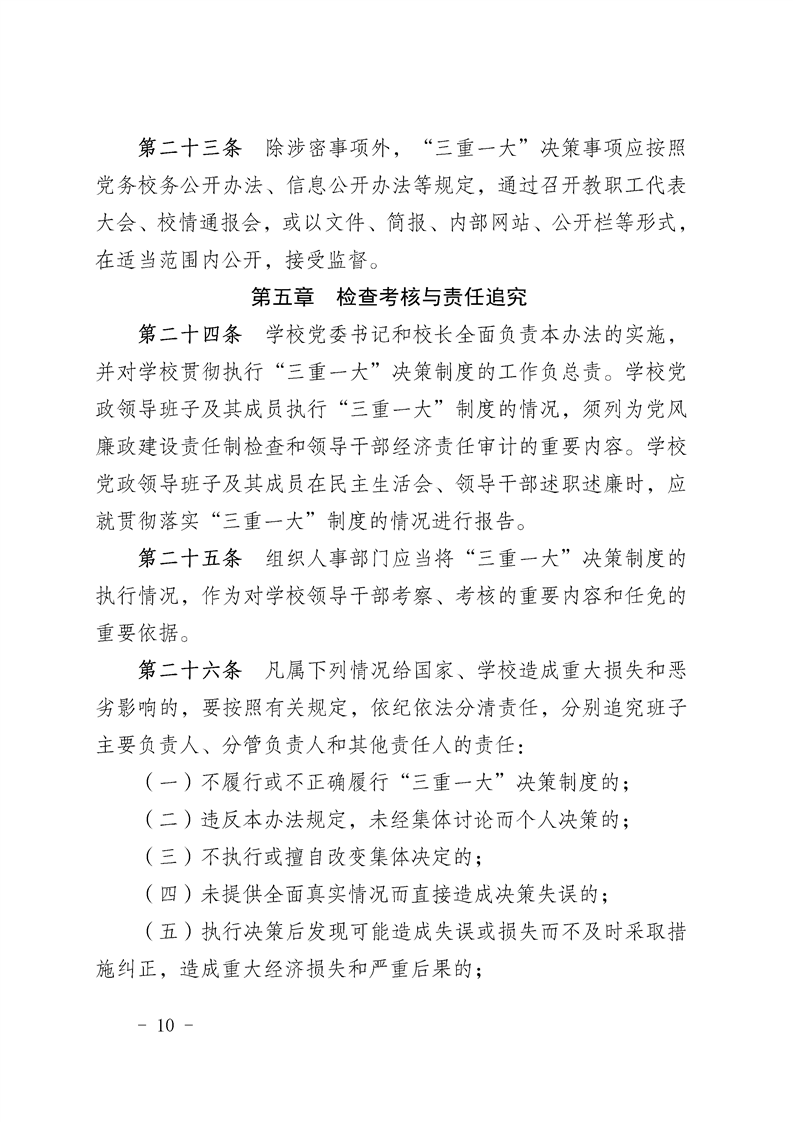 第二十三条　除涉密事项外，“三重一大”决策事项应按照党务校务公开办法、信息公开办法等规定，通过召开教职工代表大会、校情通报会，或以文件、简报、内部网站、公开栏等形式，在适当范围内公开，接受监督。

第五章　检查考核与责任追究

第二十四条　学校党委书记和校长全面负责本办法的实施，并对学校贯彻执行“三重一大”决策制度的工作负总责。学校党政领导班子及其成员执行“三重一大”制度的情况，须列为党风廉政建设责任制检查和领导干部经济责任审计的重要内容。学校党政领导班子及其成员在民主生活会、领导干部述职述廉时，应就贯彻落实“三重一大”制度的情况进行报告。

第二十五条　组织人事部门应当将“三重一大”决策制度的执行情况，作为对学校领导干部考察、考核的重要内容和任免的重要依据。

第二十六条　凡属下列情况给国家、学校造成重大损失和恶劣影响的，要按照有关规定，依纪依法分清责任，分别追究班子主要负责人、分管负责人和其他责任人的责任：

（一）不履行或不正确履行“三重一大”决策制度的；

（二）违反本办法规定，未经集体讨论而个人决策的；

（三）不执行或擅自改变集体决定的；

（四）未提供全面真实情况而直接造成决策失误的；

（五）执行决策后发现可能造成失误或损失而不及时采取措施纠正，造成重大经济损失和严重后果的；

－ 10 －